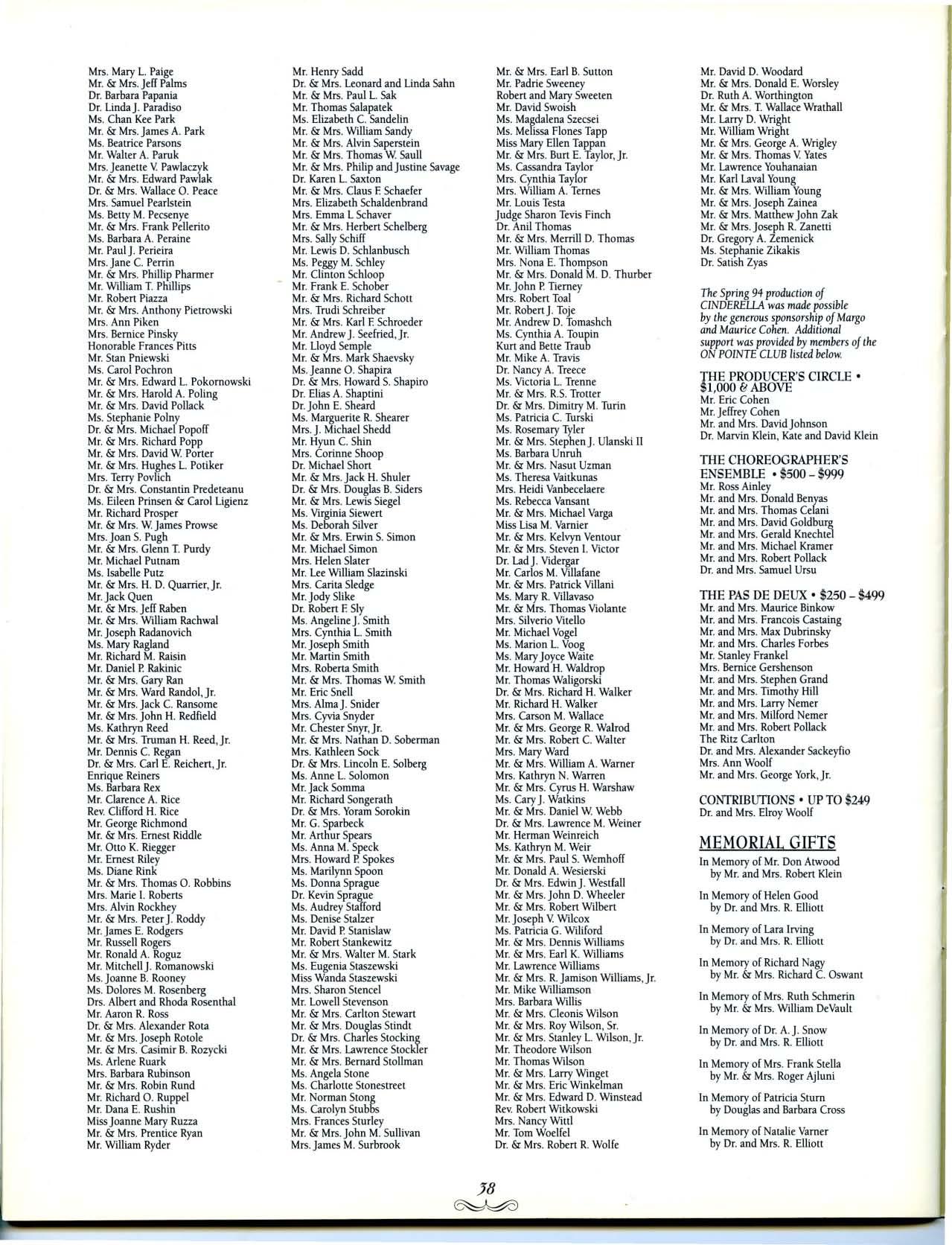 Mrs. Mary L. Paige
Mr. & Mrs. Jeff Palms
Dr. Barbara Papania
Dr. Linda J. Paradiso
Ms. Chan Kee Park
Mr. & Mrs. James A. Park
Ms. Beatrice Parsons
Mr. Walter A. Paruk
Mrs. Jeanette V. Pawlaczyk
Mr. & Mrs. Edward Pawlak
Dr. & Mrs. Wallace O. Peace
Mrs. Samuel Pearlstein
Ms. Betty M. Pecsenye
Mr. & Mrs. Frank Pellerito
Ms. Barbara A. Peraine
Mr. Paul J. Perieira
Mrs. Jane C. Perrin
Mr. & Mrs. Phillip Pharmer
Mr. William T. Phillips
Mr. Robert Piazza
Mr. & Mrs. Anthony Pietrowski
Mrs. Ann Piken
Mrs. Bernice Pinsky
Honorable Frances Pitts
Mr. Stan Pniewski
Ms. Carol Pochron
Mr. & Mrs. Edward L. Pokornowski
Mr. & Mrs. Harold A. Poling
Mr. & Mrs. David Pollack
Ms. Stephanie Polny
Dr. & Mrs. Michael Popoff
Mr. & Mrs. Richard Popp
Mr. & Mrs. David W. Porter
Mr. & Mrs. Hughes L. Potiker
Mrs. Terry Povlich
Dr. & Mrs. Constantin Predeteanu
Ms. Eileen Prinsen & Carol Ligienz
Mr. Richard Prosper
Mr. & Mrs. W. James Prowse
Mrs. Joan S. Pugh
Mr. & Mrs. Glenn T. Purdy
Mr. Michael Putnam
Ms. Isabelle Putz
Mr. & Mrs. H. D. Quarrier, Jr.
Mr. Jack Quen
Mr. & Mrs. Jeff Raben
Mr. & Mrs. William Rachwal
Mr. Joseph Radanovich
Ms. Mary Ragland
Mr. Richard M. Raisin
Mr. Daniel P. Rakinic
Mr. & Mrs. Gary Ran
Mr. & Mrs. Ward Randol, Jr.
Mr. & Mrs. Jack C. Ransome
Mr. & Mrs. John H. Redfield
Ms. Kathryn Reed
Mr. & Mrs. Truman H. Reed, Jr.
Mr. Dennis C. Regan
Dr. & Mrs. Carl E. Reichert, Jr.
Enrique Reiners
Ms. Barbara Rex
Mr. Clarence A. Rice
Rev. Clifford H. Rice
Mr. George Richmond
Mr. & Mrs. Ernest Riddle
Mr. Otto K. Riegger
Mr. Ernest Riley
Ms. Diane Rink
Mr. & Mrs. Thomas O. Robbins
Mrs. Marie I. Roberts
Mrs. Alvin Rockhey
Mr. & Mrs. Peter J. Roddy
Mr. James E. Rodgers
Mr. Russell Rogers
Mr. Ronald A. Roguz
Mr. Mitchell J. Romanowski
Ms. Joanne B. Rooney
Ms. Dolores M. Rosenberg
Drs. Albert and Rhoda Rosenthal
Mr. Aaron R. Ross
Dr. & Mrs. Alexander Rota
Mr. & Mrs. Joseph Rotole
Mr. & Mrs. Casimir B. Rozycki
Ms. Arlene Ruark
Mrs. Barbara Rubinson
Mr. & Mrs. Robin Rund
Mr. Richard O. Ruppel
Mr. Dana E. Rushin
Miss Joanne Mary Ruzza
Mr. & Mrs. Prentice Ryan
Mr. William Ryder

Mr. Henry Sadd
Dr. & Mrs. Leonard and Linda Sahn
Mr. & Mrs. Paul L. Sak
Mr. Thomas Salapatek
Ms. Elizabeth C. Sandelin
Mr. & Mrs. William Sandy
Mr. & Mrs. Alvin Saperstein
Mr. & Mrs. Thomas W. Saull
Mr. & Mrs. Philip and Justine Savage
Dr. Karen L. Saxton
Mr. & Mrs. Claus F. Schaefer
Mrs. Elizabeth Schaldenbrand
Mrs. Emma L Schaver
Mr. & Mrs. Herbert Schelberg
Mrs. Sally Schiff
Mr. Lewis D. Schlanbusch
Ms. Peggy M. Schley
Mr. Clinton Schloop
Mr. Frank E. Schober
Mr. & Mrs. Richard Schott
Mrs. Trudi Schreiber
Mr. & Mrs. Karl F. Schroeder
Mr. Andrew J. Seefried, Jr.
Mr. Lloyd Semple
Mr. & Mrs. Mark Shaevsky
Ms. Jeanne O. Shapira
Dr. & Mrs. Howard S. Shapiro
Dr. Elias A. Shaptini
Dr. John E. Sheard
Ms. Marguerite R. Shearer
Mrs. J. Michael Shedd
Mr. Hyun C. Shin
Mrs. Corinne Shoop
Dr. Michael Short
Mr. & Mrs. Jack H. Shuler
Dr. & Mrs. Douglas B. Siders
Mr. & Mrs. Lewis Siegel
Ms. Virginia Siewert
Ms. Deborah Silver
Mr. & Mrs. Erwin S. Simon
Mr. Michael Simon
Mrs. Helen Slater
Mr. Lee William Slazinski
Mrs. Carita Sledge
Mr. Jody Slike
Dr. Robert F. Sly
Ms. Angeline J. Smith
Mrs. Cynthia L. Smith
Mr. Joseph Smith
Mr. Martin Smith
Mrs. Roberta Smith
Mr. & Mrs. Thomas W. Smith
Mr. Eric Snell
Mrs. Alma J. Snider
Mrs. Cyvia Snyder
Mr. Chester Snyr, Jr.
Mr. & Mrs. Nathan D. Soberman
Mrs. Kathleen Sock
Dr. & Mrs. Lincoln E. Solberg
Ms. Anne L. Solomon
Mr. Jack Somma
Mr. Richard Songerath
Dr. & Mrs. Yoram Sorokin
Mr. G. Sparbeck
Mr. Arthur Spears
Ms. Anna M. Speck
Mrs. Howard P. Spokes
Ms. Marilynn Spoon
Ms. Donna Sprague
Dr. Kevin Sprague
Ms. Audrey Stafford
Ms. Denise Stalzer
Mr. David P. Stanislaw
Mr. Robert Stankewitz
Mr. & Mrs. Walter M. Stark
Ms. Eugenia Staszewski
Miss Wanda Staszewski
Mrs. Sharon Stencel
Mr. Lowell Stevenson
Mr. & Mrs. Carlton Stewart
Mr. & Mrs. Douglas Stindt
Dr. & Mrs. Charles Stocking
Mr. & Mrs. Lawrence Stockler
Mr. & Mrs. Bernard Stollman
Ms. Angela Stone
Ms. Charlotte Stonestreet
Mr. Norman Stong
Ms. Carolyn Stubbs
Mrs. Frances Sturley
Mr. & Mrs. John M. Sullivan
Mrs. James M. Surbrook

Mr. & Mrs. Earl B. Sutton
Mr. Padrie Sweeney
Robert and Mary Sweeten
Mr. David Swoish
Ms. Magdalena Szecsei
Ms. Melissa Flones Tapp
Miss Mary Ellen Tappan
Mr. & Mrs. Burt E. Taylor, Jr.
Ms. Cassandra Taylor
Mrs. Cynthia Taylor
Mrs. William A. Ternes
Mr. Louis Testa
Judge Sharon Tevis Finch
Dr. Anil Thomas
Mr. & Mrs. Merrill D. Thomas
Mr. William Thomas
Mrs. Nona E. Thompson
Mr. & Mrs. Donald M. D. Thurber
Mr. John P. Tierney
Mrs. Robert Toal
Mr. Robert J. Toje
Mr. Andrew D. Tomashch
Ms. Cynthia A. Toupin
Kurt and Bette Traub
Mr. Mike A. Travis
Dr. Nancy A. Treece
Ms. Victoria L. Trenne
Mr. & Mrs. R.S. Trotter
Dr. & Mrs. Dimitry M. Turin
Ms. Patricia C. Turski
Ms. Rosemary Tyler
Mr. & Mrs. Stephen J. Ulanski II
Ms. Barbara Unruh
Mr. & Mrs. Nasut Uzman
Ms. Theresa Vaitkunas
Mrs. Heidi Vanbecelaere
Ms. Rebecca Vansant
Mr. & Mrs. Michael Varga
Miss Lisa M. Varnier
Mr. & Mrs. Kelvyn Ventour
Mr. & Mrs. Steven I. Victor
Dr. Lad J. Vidergar
Mr. Carlos M. Villafane
Mr. & Mrs. Patrick Villani
Ms. Mary R. Villavaso
Mr. & Mrs. Thomas Violante
Mrs. Silverio Vitello
Mr. Michael Vogel
Ms. Marion L. Voog
Ms. Mary Joyce Waite
Mr. Howard H. Waldrop
Mr. Thomas Waligorski
Dr. & Mrs. Richard H. Walker
Mr. Richard H. Walker
Mrs. Carson M. Wallace
Mr. & Mrs. George R. Walrod
Mr. & Mrs. Robert C. Walter
Mrs. Mary Ward
Mr. & Mrs. William A. Warner
Mrs. Kathryn N. Warren
Mr. & Mrs. Cyrus H. Warshaw
Ms. Cary J. Watkins
Mr. & Mrs. Daniel W. Webb
Dr. & Mrs. Lawrence M. Weiner
Mr. Herman Weinreich
Ms. Kathryn M. Weir
Mr. & Mrs. Paul S. Wemhoff
Mr. Donald A. Wesierski
Dr. & Mrs. Edwin J. Westfall
Mr. & Mrs. John D. Wheeler
Mr. & Mrs. Robert Wilbert
Mr. Joseph V. Wilcox
Ms. Patricia G. Wiliford
Mr. & Mrs. Dennis Williams
Mr. & Mrs. Earl K. Williams
Mr. Lawrence Williams
Mr. & Mrs. R. Jamison Williams, Jr.
Mr. Mike Williamson
Mrs. Barbara Willis
Mr. & Mrs. Cleonis Wilson
Mr. & Mrs. Roy Wilson, Sr.
Mr. & Mrs. Stanley L. Wilson, Jr.
Mr. Theodore Wilson
Mr. Thomas Wilson
Mr. & Mrs. Larry Winget
Mr. & Mrs. Eric Winkelman
Mr. & Mrs. Edward D. Winstead
Rev. Robert Witkowski
Mrs. Nancy Wittl
Mr. Tom Woelfel
Dr. & Mrs. Robert R. Wolfe

Mr. David D. Woodard
Mr. & Mrs. Donald E. Worsley
Dr. Ruth A. Worthington
Mr. & Mrs. T. Wallace Wrathall
Mr. Larry D. Wright
Mr. William Wright
Mr. & Mrs. George A. Wrigley
Mr. & Mrs. Thomas V. Yates
Mr. Lawrence Youhanaian
Mr. Karl Laval Young
Mr. & Mrs. William Young
Mr. & Mrs. Joseph Zainea
Mr. & Mrs. Matthew John Zak
Mr. & Mrs. Joseph R. Zanetti
Dr. Gregory A. Zemenick
Ms. Stephanie Zikakis
Dr. Satish Zyas

The Spring 94 production of CINDERELLA was made possible by the generous sponsorship of Margo and Maurice Cohen. Additional support was provided by members of the ON POINTE CLUB listed below.

THE PRODUCER'S CIRCLE • $1,000 & ABOVE
Mr. Eric Cohen
Mr. Jeffrey Cohen
Mr. and Mrs. David Johnson
Dr. Marvin Klein, Kate and David Klein

THE CHOREOGRAPHER'S ENSEMBLE • $500 – $999
Mr. Ross Ainley
Mr. and Mrs. Donald Benyas
Mr. and Mrs. Thomas Celani
Mr. and Mrs. David Goldburg
Mr. and Mrs. Gerald Knechtel
Mr. and Mrs. Michael Kramer
Mr. and Mrs. Robert Pollack
Dr. and Mrs. Samuel Ursu

THE PAS DE DEUX • $250 – $499
Mr. and Mrs. Maurice Binkow
Mr. and Mrs. Francois Castaing
Mr. and Mrs. Max Dubrinsky
Mr. and Mrs. Charles Forbes
Mr. Stanley Frankel
Mrs. Bernice Gershenson
Mr. and Mrs. Stephen Grand
Mr. and Mrs. Timothy Hill
Mr. and Mrs. Larry Nemer
Mr. and Mrs. Milford Nemer
Mr. and Mrs. Robert Pollack
The Ritz Carlton
Dr. and Mrs. Alexander Sackeyfio
Mrs. Ann Woolf
Mr. and Mrs. George York, Jr.

CONTRIBUTIONS • UP TO $249
Dr. and Mrs. Elroy Woolf

MEMORIAL GIFTS

In Memory of Mr. Don Atwood by Mr. and Mrs. Robert Klein

In Memory of Helen Good by Dr. and Mrs. R. Elliott

In Memory of Lara Irving by Dr. and Mrs. R. Elliott

In Memory of Richard Nagy by Mr. & Mrs. Richard C. Oswant

In Memory of Mrs. Ruth Schmerin by Mr. & Mrs. William DeVault

In Memory of Dr. A. J. Snow by Dr. and Mrs. R. Elliott

In Memory of Mrs. Frank Stella by Mr. & Mrs. Roger Ajluni

In Memory of Patricia Sturn by Douglas and Barbara Cross

In Memory of Natalie Varner by Dr. and Mrs. R. Elliott

38